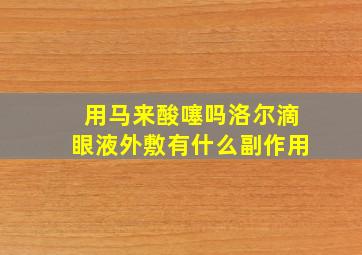 用马来酸噻吗洛尔滴眼液外敷有什么副作用